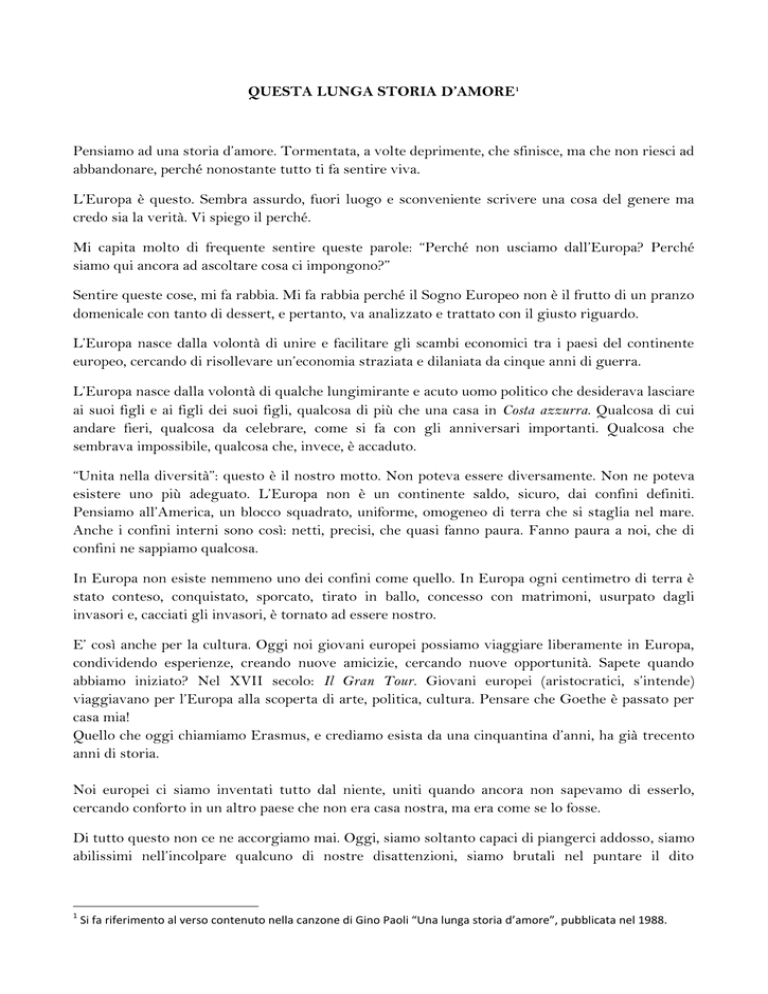 QUESTA LUNGA STORIA D'AMORE$^1$

Pensiamo ad una storia d'amore. Tormentata, a volte deprimente, che sfinisce, ma che non riesci ad abbandonare, perché nonostante tutto ti fa sentire viva.

L'Europa è questo. Sembra assurdo, fuori luogo e sconveniente scrivere una cosa del genere ma credo sia la verità. Vi spiego il perché.

Mi capita molto di frequente sentire queste parole: "Perché non usciamo dall'Europa? Perché siamo qui ancora ad ascoltare cosa ci impongono?"

Sentire queste cose, mi fa rabbia. Mi fa rabbia perché il Sogno Europeo non è il frutto di un pranzo domenicale con tanto di dessert, e pertanto, va analizzato e trattato con il giusto riguardo.

L'Europa nasce dalla volontà di unire e facilitare gli scambi economici tra i paesi del continente europeo, cercando di risollevare un'economia straziata e dilaniata da cinque anni di guerra.

L'Europa nasce dalla volontà di qualche lungimirante e acuto uomo politico che desiderava lasciare ai suoi figli e ai figli dei suoi figli, qualcosa di più che una casa in Costa azzurra. Qualcosa di cui andare fieri, qualcosa da celebrare, come si fa con gli anniversari importanti. Qualcosa che sembrava impossibile, qualcosa che, invece, è accaduto.

"Unita nella diversità": questo è il nostro motto. Non poteva essere diversamente. Non ne poteva esistere uno più adeguato. L'Europa non è un continente saldo, sicuro, dai confini definiti. Pensiamo all'America, un blocco squadrato, uniforme, omogeneo di terra che si staglia nel mare. Anche i confini interni sono così: netti, precisi, che quasi fanno paura. Fanno paura a noi, che di confini ne sappiamo qualcosa.

In Europa non esiste nemmeno uno dei confini come quello. In Europa ogni centimetro di terra è stato conteso, conquistato, sporcato, tirato in ballo, concesso con matrimoni, usurpato dagli invasori e, cacciati gli invasori, è tornato ad essere nostro.

E' così anche per la cultura. Oggi noi giovani europei possiamo viaggiare liberamente in Europa, condividendo esperienze, creando nuove amicizie, cercando nuove opportunità. Sapete quando abbiamo iniziato? Nel XVII secolo: Il Gran Tour. Giovani europei (aristocratici, s'intende) viaggiavano per l'Europa alla scoperta di arte, politica, cultura. Pensare che Goethe è passato per casa mia!
Quello che oggi chiamiamo Erasmus, e crediamo esista da una cinquantina d'anni, ha già trecento anni di storia.

Noi europei ci siamo inventati tutto dal niente, uniti quando ancora non sapevamo di esserlo, cercando conforto in un altro paese che non era casa nostra, ma era come se lo fosse.

Di tutto questo non ce ne accorgiamo mai. Oggi, siamo soltanto capaci di piangerci addosso, siamo abilissimi nell'incolpare qualcuno di nostre disattenzioni, siamo brutali nel puntare il dito

$^1$ Si fa riferimento al verso contenuto nella canzone di Gino Paoli "Una lunga storia d'amore", pubblicata nel 1988.